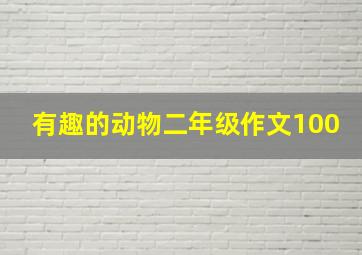 有趣的动物二年级作文100